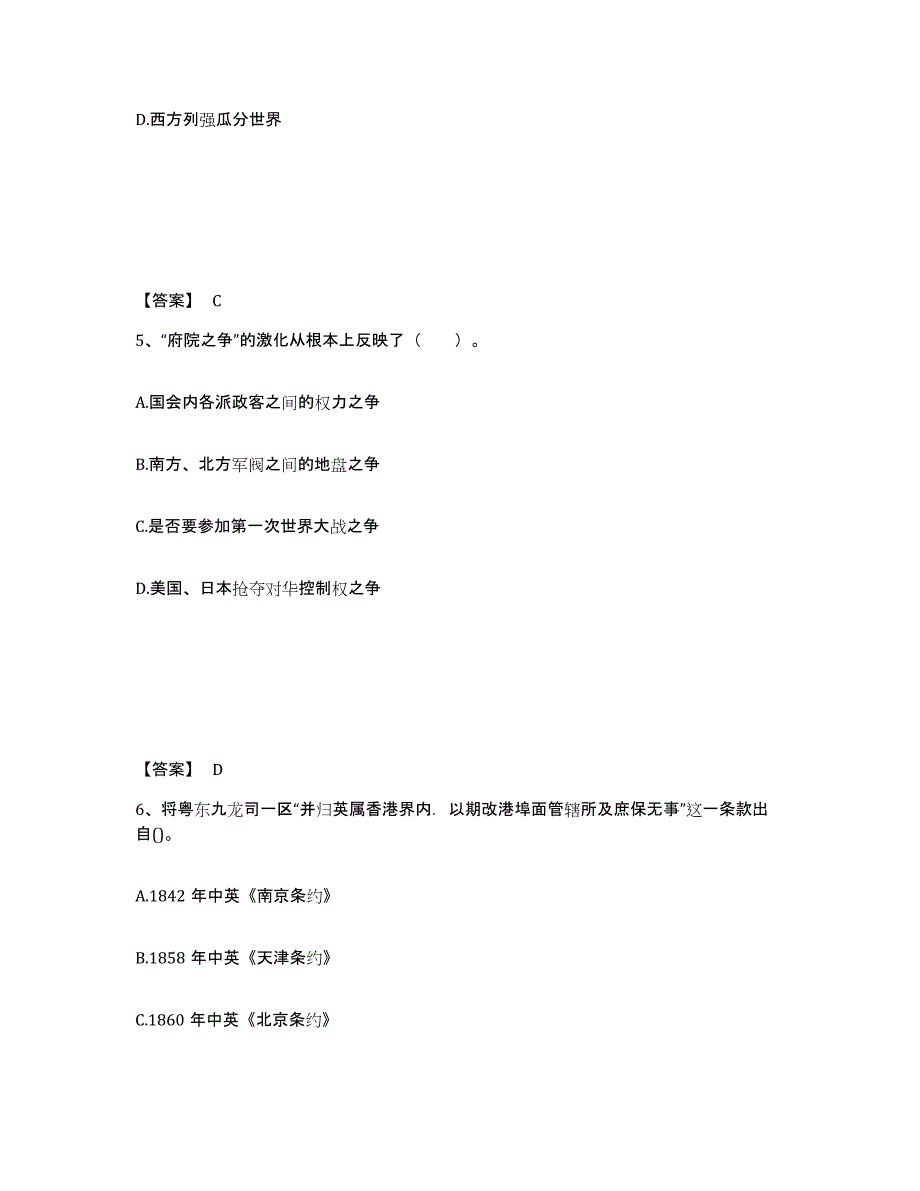 D.西方列强瓜分世界

【答案】 C

5、“府院之争”的激化从根本上反映了（　　）。

A.国会内各派政客之间的权力之争

B.南方、北方军阀之间的地盘之争

C.是否要参加第一次世界大战之争

D.美国、日本抢夺对华控制权之争

【答案】 D

6、将粤东九龙司一区“并归英属香港界内. 以期改港埠面管辖所及庶保无事”这一条款出自()。

A.1842 年中英《南京条约》

B.1858 年中英《天津条约》

C.1860 年中英《北京条约》